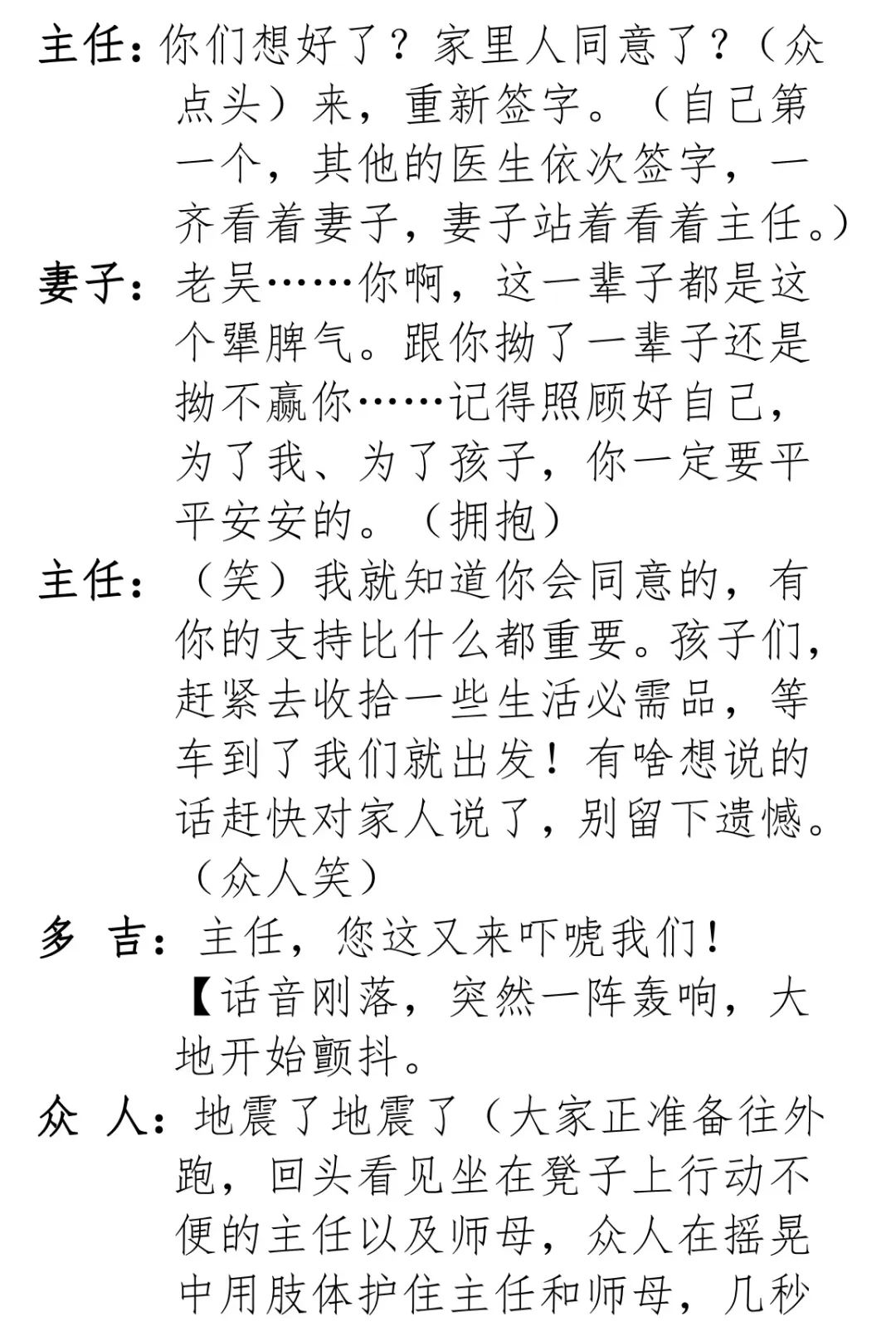 主任：你们想好了？家里人同意了？（众点头）来，重新签字。（自己第一个，其他的医生依次签字，一齐看着妻子，妻子站着看着主任。）

妻子：老吴……你啊，这一辈子都是这个犟脾气。跟你拗了一辈子还是拗不赢你……记得照顾好自己，为了我、为了孩子，你一定要平平安安的。（拥抱）

主任：（笑）我就知道你会同意的，有你的支持比什么都重要。孩子们，赶紧去收拾一些生活必需品，等车到了我们就出发！有啥想说的话赶快对家人说了，别留下遗憾。（众人笑）

多　吉：主任，您这又来吓唬我们！

【话音刚落，突然一阵轰响，大地开始颤抖。

众　人：地震了地震了（大家正准备往外跑，回头看见坐在凳子上行动不便的主任以及师母，众人在摇晃中用肢体护住主任和师母，几秒